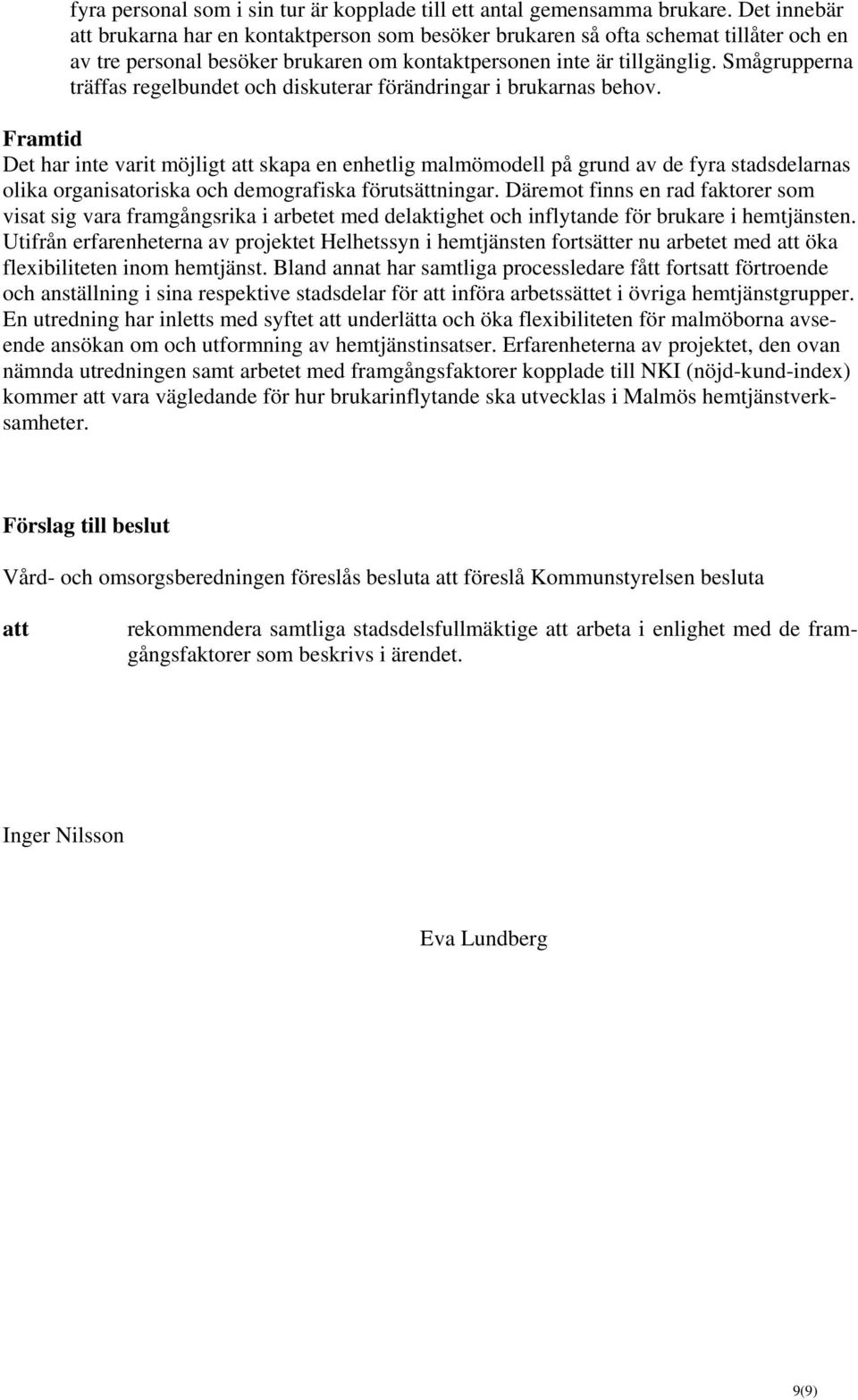 fyra personal som i sin tur är kopplade till ett antal gemensamma brukare. Det innebär att brukarna har en kontaktperson som besöker brukaren så ofta schemat tillåter och en av tre personal besöker brukaren om kontaktpersonen inte är tillgänglig. Smågrupperna träffas regelbundet och diskuterar förändringar i brukarnas behov.

Framtid
Det har inte varit möjligt att skapa en enhetlig malmömodell på grund av de fyra stadsdelarnas olika organisatoriska och demografiska förutsättningar. Däremot finns en rad faktorer som visat sig vara framgångsrika i arbetet med delaktighet och inflytande för brukare i hemtjänsten. Utifrån erfarenheterna av projektet Helhetssyn i hemtjänsten fortsätter nu arbetet med att öka flexibiliteten inom hemtjänst. Bland annat har samtliga processledare fått fortsatt förtroende och anställning i sina respektive stadsdelar för att införa arbetssättet i övriga hemtjänstgrupper. En utredning har inletts med syftet att underlätta och öka flexibiliteten för malmöborna avseende ansökan om och utformning av hemtjänstinsatser. Erfarenheterna av projektet, den ovan nämnda utredningen samt arbetet med framgångsfaktorer kopplade till NKI (nöjd-kund-index) kommer att vara vägledande för hur brukarinflytande ska utvecklas i Malmös hemtjänstverksamheter.

Förslag till beslut

Vård- och omsorgsberedningen föreslås besluta att föreslå Kommunstyrelsen besluta

att rekommendera samtliga stadsdelsfullmäktige att arbeta i enlighet med de framgångsfaktorer som beskrivs i ärendet.

Inger Nilsson

Eva Lundberg

9(9)